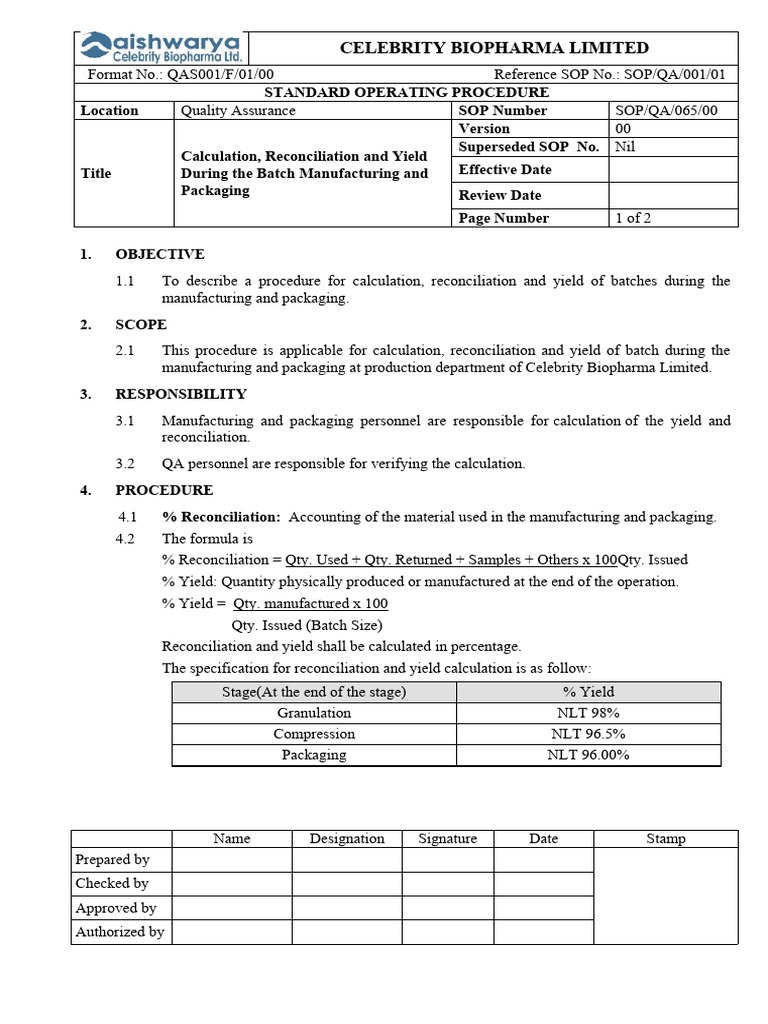 aishwarya Celebrity Biopharma Ltd.

CELEBRITY BIOPHARMA LIMITED

Format No.: QAS001/F/01/00 Reference SOP No.: SOP/QA/001/01

STANDARD OPERATING PROCEDURE

| Location | Quality Assurance | SOP Number | SOP/QA/065/00 |
|---|---|---|---|
| Title | Calculation, Reconciliation and Yield During the Batch Manufacturing and Packaging | Version | 00 |
| | | Superseded SOP No. | Nil |
| | | Effective Date | |
| | | Review Date | |
| | | Page Number | 1 of 2 |

1. OBJECTIVE

1.1 To describe a procedure for calculation, reconciliation and yield of batches during the manufacturing and packaging.

2. SCOPE

2.1 This procedure is applicable for calculation, reconciliation and yield of batch during the manufacturing and packaging at production department of Celebrity Biopharma Limited.

3. RESPONSIBILITY

3.1 Manufacturing and packaging personnel are responsible for calculation of the yield and reconciliation.

3.2 QA personnel are responsible for verifying the calculation.

4. PROCEDURE

4.1 % Reconciliation: Accounting of the material used in the manufacturing and packaging.

4.2 The formula is

% Reconciliation = Qty. Used + Qty. Returned + Samples + Others x 100Qty. Issued

% Yield: Quantity physically produced or manufactured at the end of the operation.

% Yield = Qty. manufactured x 100
Qty. Issued (Batch Size)

Reconciliation and yield shall be calculated in percentage.

The specification for reconciliation and yield calculation is as follow:

| Stage(At the end of the stage) | % Yield |
|---|---|
| Granulation | NLT 98% |
| Compression | NLT 96.5% |
| Packaging | NLT 96.00% |

| | Name | Designation | Signature | Date | Stamp |
|---|---|---|---|---|---|
| Prepared by | | | | | |
| Checked by | | | | | |
| Approved by | | | | | |
| Authorized by | | | | | |